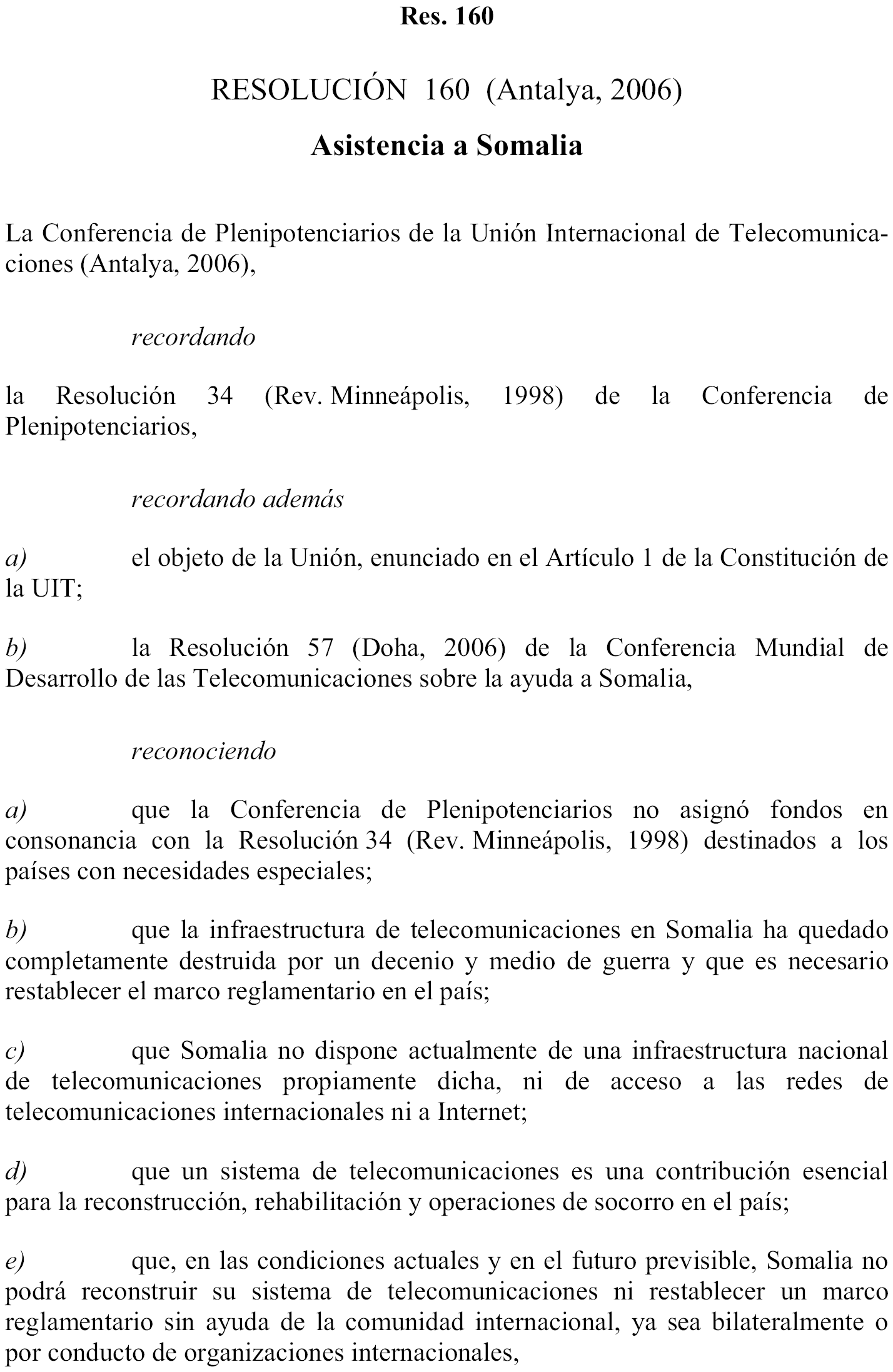 Res. 160

RESOLUCIÓN 160 (Antalya, 2006)

Asistencia a Somalia

La Conferencia de Plenipotenciarios de la Unión Internacional de Telecomunicaciones (Antalya, 2006),

recordando

la Resolución 34 (Rev. Minneápolis, 1998) de la Conferencia de Plenipotenciarios,

recordando además

a) el objeto de la Unión, enunciado en el Artículo 1 de la Constitución de la UIT;

b) la Resolución 57 (Doha, 2006) de la Conferencia Mundial de Desarrollo de las Telecomunicaciones sobre la ayuda a Somalia,

reconociendo

a) que la Conferencia de Plenipotenciarios no asignó fondos en consonancia con la Resolución 34 (Rev. Minneápolis, 1998) destinados a los países con necesidades especiales;

b) que la infraestructura de telecomunicaciones en Somalia ha quedado completamente destruida por un decenio y medio de guerra y que es necesario restablecer el marco reglamentario en el país;

c) que Somalia no dispone actualmente de una infraestructura nacional de telecomunicaciones propiamente dicha, ni de acceso a las redes de telecomunicaciones internacionales ni a Internet;

d) que un sistema de telecomunicaciones es una contribución esencial para la reconstrucción, rehabilitación y operaciones de socorro en el país;

e) que, en las condiciones actuales y en el futuro previsible, Somalia no podrá reconstruir su sistema de telecomunicaciones ni restablecer un marco reglamentario sin ayuda de la comunidad internacional, ya sea bilateralmente o por conducto de organizaciones internacionales,